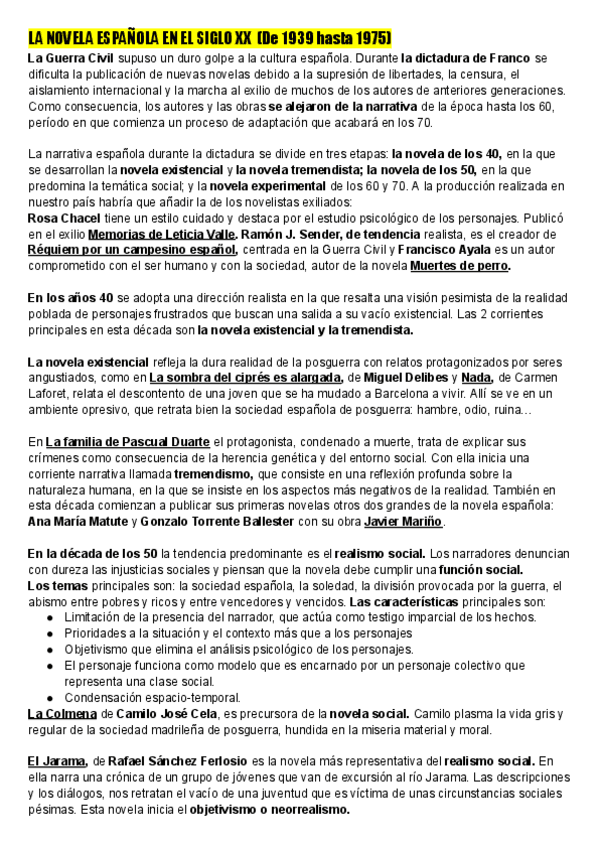 LA NOVELA ESPAÑOLA EN EL SIGLO XX (De 1939 hasta 1975)

La Guerra Civil supuso un duro golpe a la cultura española. Durante la dictadura de Franco se dificulta la publicación de nuevas novelas debido a la supresión de libertades, la censura, el aislamiento internacional y la marcha al exilio de muchos de los autores de anteriores generaciones. Como consecuencia, los autores y las obras se alejaron de la narrativa de la época hasta los 60, período en que comienza un proceso de adaptación que acabará en los 70.

La narrativa española durante la dictadura se divide en tres etapas: la novela de los 40, en la que se desarrollan la novela existencial y la novela tremendista; la novela de los 50, en la que predomina la temática social; y la novela experimental de los 60 y 70. A la producción realizada en nuestro país habría que añadir la de los novelistas exiliados:
Rosa Chacel tiene un estilo cuidado y destaca por el estudio psicológico de los personajes. Publicó en el exilio Memorias de Leticia Valle. Ramón J. Sender, de tendencia realista, es el creador de Réquiem por un campesino español, centrada en la Guerra Civil y Francisco Ayala es un autor comprometido con el ser humano y con la sociedad, autor de la novela Muertes de perro.

En los años 40 se adopta una dirección realista en la que resalta una visión pesimista de la realidad poblada de personajes frustrados que buscan una salida a su vacío existencial. Las 2 corrientes principales en esta década son la novela existencial y la tremendista.

La novela existencial refleja la dura realidad de la posguerra con relatos protagonizados por seres angustiados, como en La sombra del ciprés es alargada, de Miguel Delibes y Nada, de Carmen Laforet, relata el descontento de una joven que se ha mudado a Barcelona a vivir. Allí se ve en un ambiente opresivo, que retrata bien la sociedad española de posguerra: hambre, odio, ruina…

En La familia de Pascual Duarte el protagonista, condenado a muerte, trata de explicar sus crímenes como consecuencia de la herencia genética y del entorno social. Con ella inicia una corriente narrativa llamada tremendismo, que consiste en una reflexión profunda sobre la naturaleza humana, en la que se insiste en los aspectos más negativos de la realidad. También en esta década comienzan a publicar sus primeras novelas otros dos grandes de la novela española: Ana María Matute y Gonzalo Torrente Ballester con su obra Javier Mariño.

En la década de los 50 la tendencia predominante es el realismo social. Los narradores denuncian con dureza las injusticias sociales y piensan que la novela debe cumplir una función social.
Los temas principales son: la sociedad española, la soledad, la división provocada por la guerra, el abismo entre pobres y ricos y entre vencedores y vencidos. Las características principales son:
● Limitación de la presencia del narrador, que actúa como testigo imparcial de los hechos.
● Prioridades a la situación y el contexto más que a los personajes
● Objetivismo que elimina el análisis psicológico de los personajes.
● El personaje funciona como modelo que es encarnado por un personaje colectivo que representa una clase social.
● Condensación espacio-temporal.
La Colmena de Camilo José Cela, es precursora de la novela social. Camilo plasma la vida gris y regular de la sociedad madrileña de posguerra, hundida en la miseria material y moral.

El Jarama, de Rafael Sánchez Ferlosio es la novela más representativa del realismo social. En ella narra una crónica de un grupo de jóvenes que van de excursión al río Jarama. Las descripciones y los diálogos, nos retratan el vacío de una juventud que es víctima de unas circunstancias sociales pésimas. Esta novela inicia el objetivismo o neorrealismo.